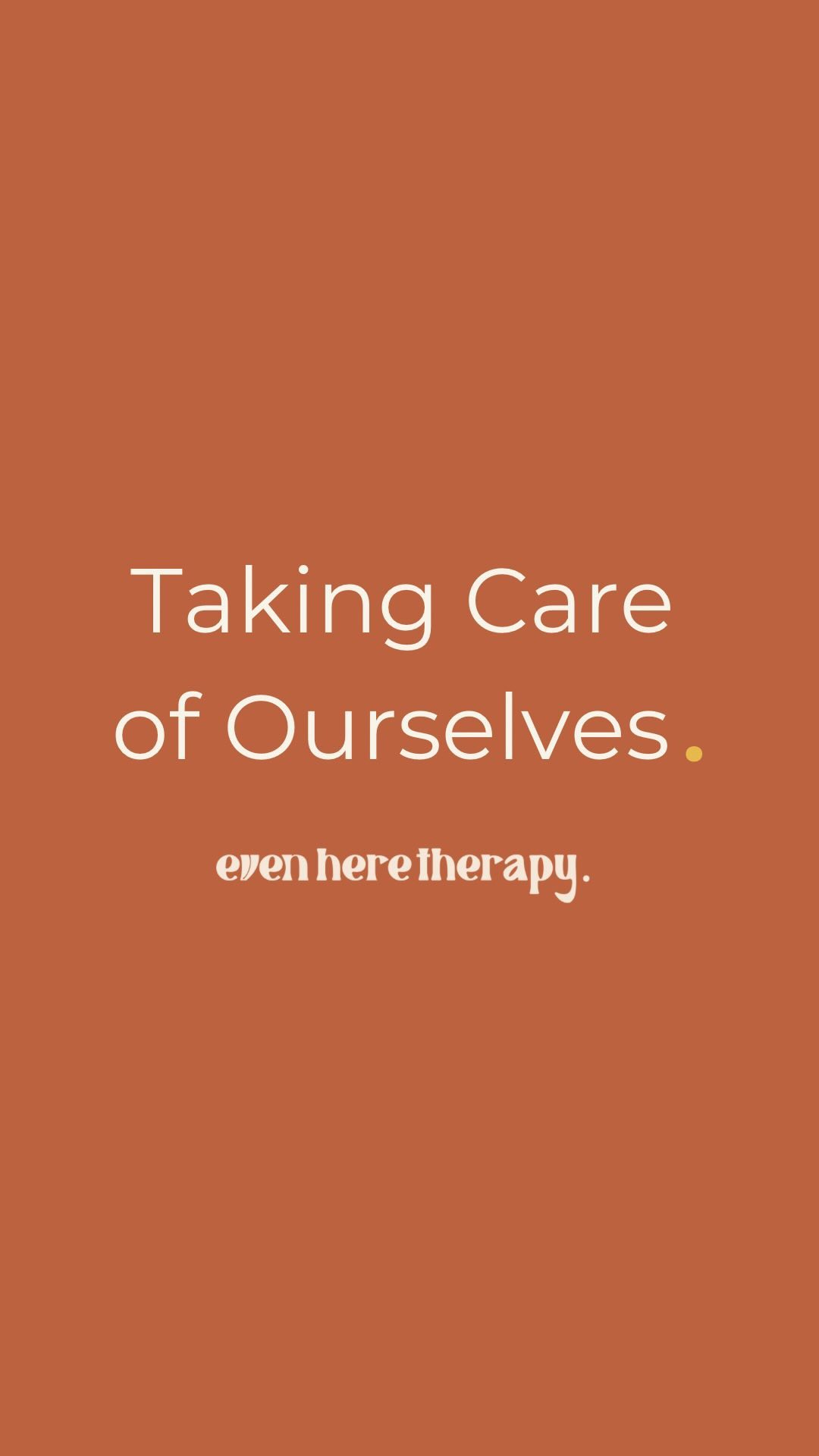 Taking Care of Ourselves.

even here therapy.